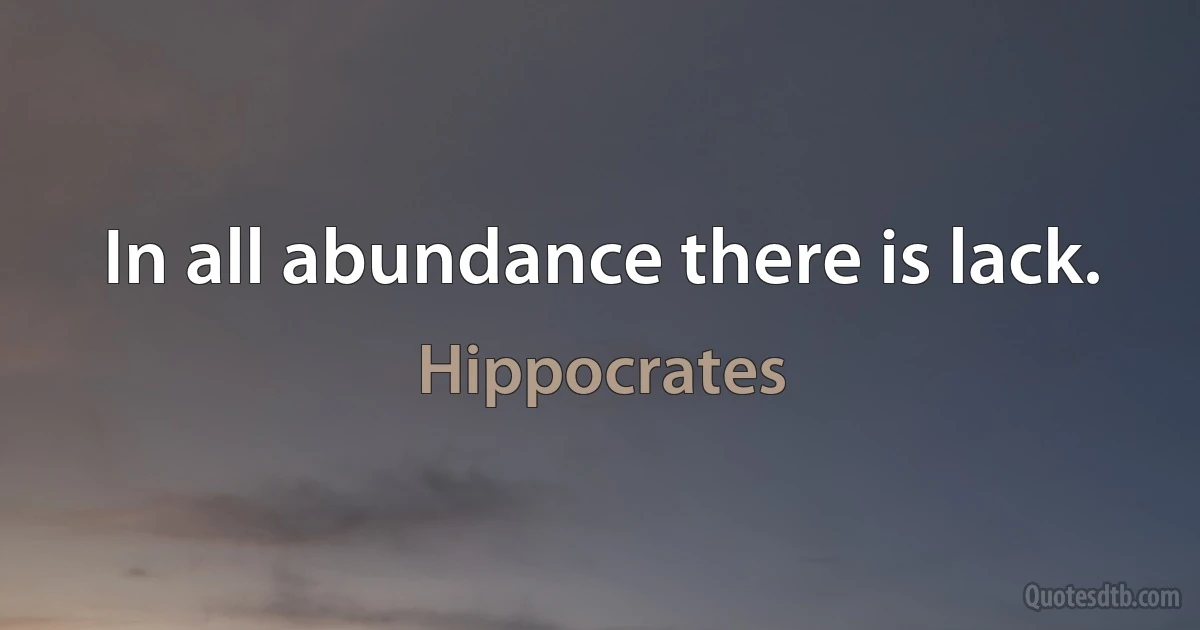 In all abundance there is lack.

Hippocrates

Quotesdtb.com